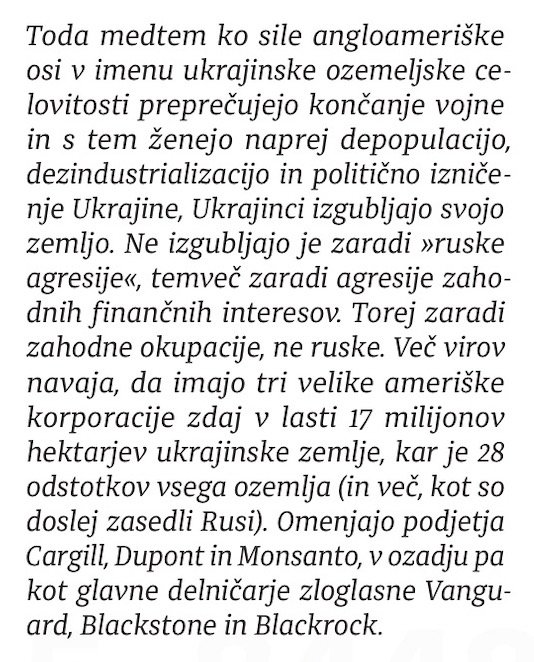 Toda medtem ko sile angloameriške osi v imenu ukrajinske ozemeljske celovitosti preprečujejo končanje vojne in s tem ženejo naprej depopulacijo, dezindustrializacijo in politično izničenje Ukrajine, Ukrajinci izgubljajo svojo zemljo. Ne izgubljajo je zaradi »ruske agresije«, temveč zaradi agresije zahodnih finančnih interesov. Torej zaradi zahodne okupacije, ne ruske. Več virov navaja, da imajo tri velike ameriške korporacije zdaj v lasti 17 milijonov hektarjev ukrajinske zemlje, kar je 28 odstotkov vsega ozemlja (in več, kot so doslej zasedli Rusi). Omenjajo podjetja Cargill, Dupont in Monsanto, v ozadju pa kot glavne delničarje zloglasne Vanguard, Blackstone in Blackrock.